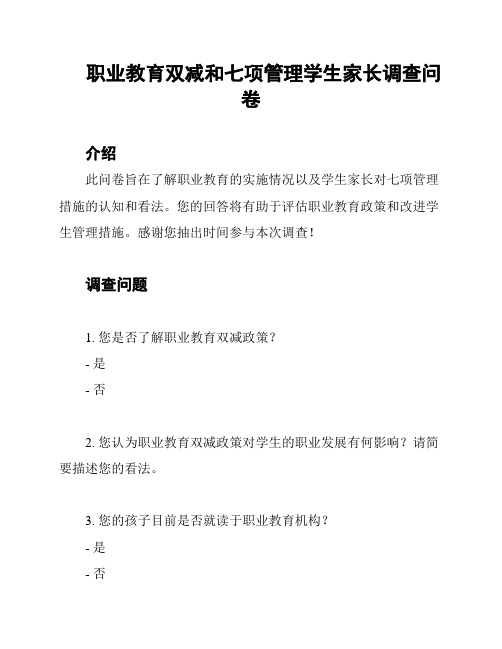 职业教育双减和七项管理学生家长调查问卷

介绍

此问卷旨在了解职业教育的实施情况以及学生家长对七项管理措施的认知和看法。您的回答将有助于评估职业教育政策和改进学生管理措施。感谢您抽出时间参与本次调查！

调查问题

1. 您是否了解职业教育双减政策？
- 是
- 否

2. 您认为职业教育双减政策对学生的职业发展有何影响？请简要描述您的看法。

3. 您的孩子目前是否就读于职业教育机构？
- 是
- 否